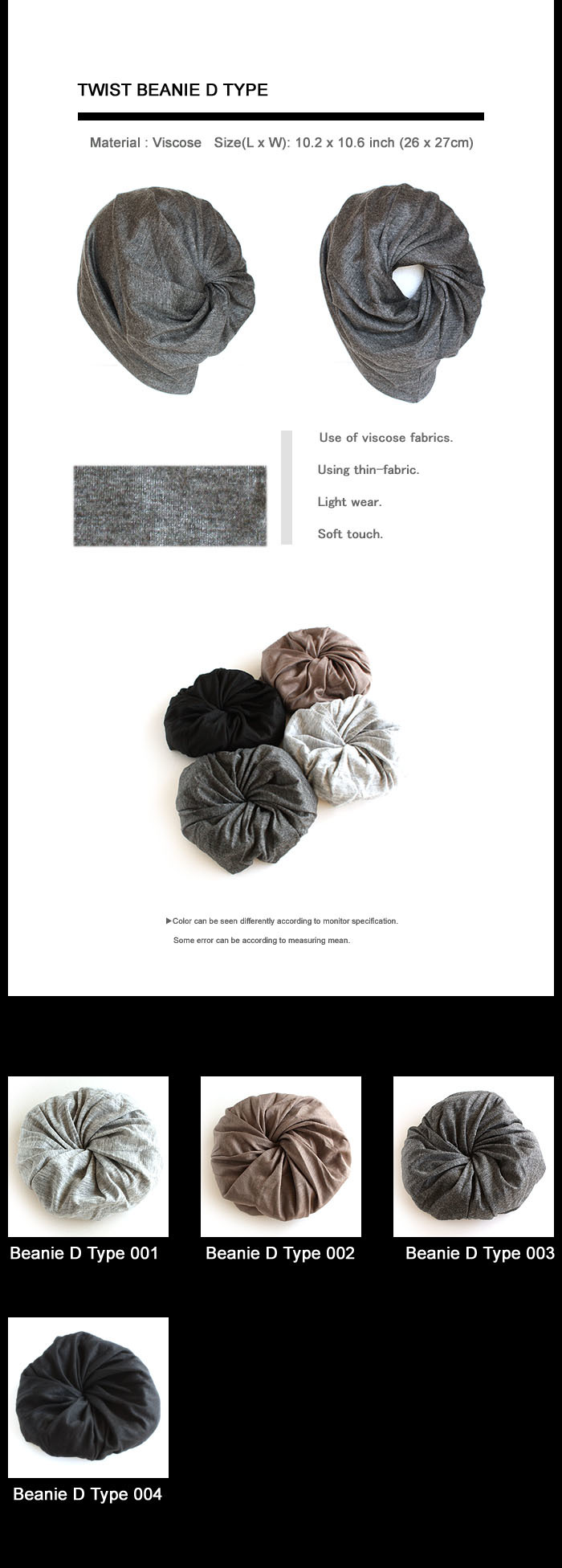 TWIST BEANIE D TYPE

Material : Viscose Size(L x W): 10.2 x 10.6 inch (26 x 27cm)

Use of viscose fabrics.

Using thin-fabric.

Light wear.

Soft touch.

▶Color can be seen differently according to monitor specification.

Some error can be according to measuring mean.

Beanie D Type 001

Beanie D Type 002

Beanie D Type 003

Beanie D Type 004